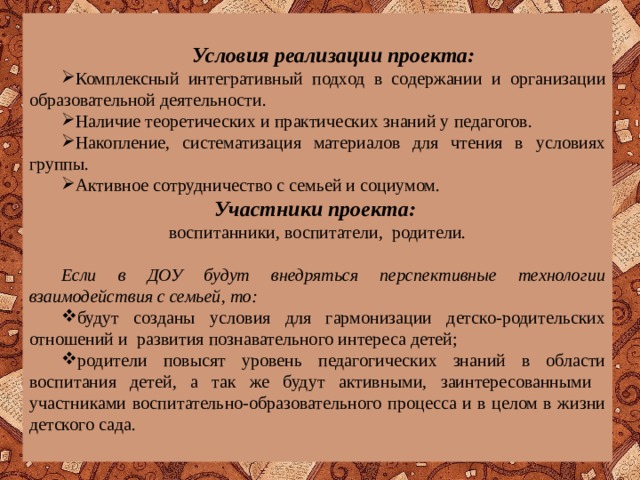 Условия реализации проекта:

➢Комплексный интегративный подход в содержании и организации образовательной деятельности.

➢Наличие теоретических и практических знаний у педагогов.

➢Накопление, систематизация материалов для чтения в условиях группы.

➢Активное сотрудничество с семьей и социумом.

Участники проекта:

воспитанники, воспитатели, родители.

Если в ДОУ будут внедряться перспективные технологии взаимодействия с семьей, то:

❖будут созданы условия для гармонизации детско-родительских отношений и развития познавательного интереса детей;

❖родители повысят уровень педагогических знаний в области воспитания детей, а так же будут активными, заинтересованными участниками воспитательно-образовательного процесса и в целом в жизни детского сада.